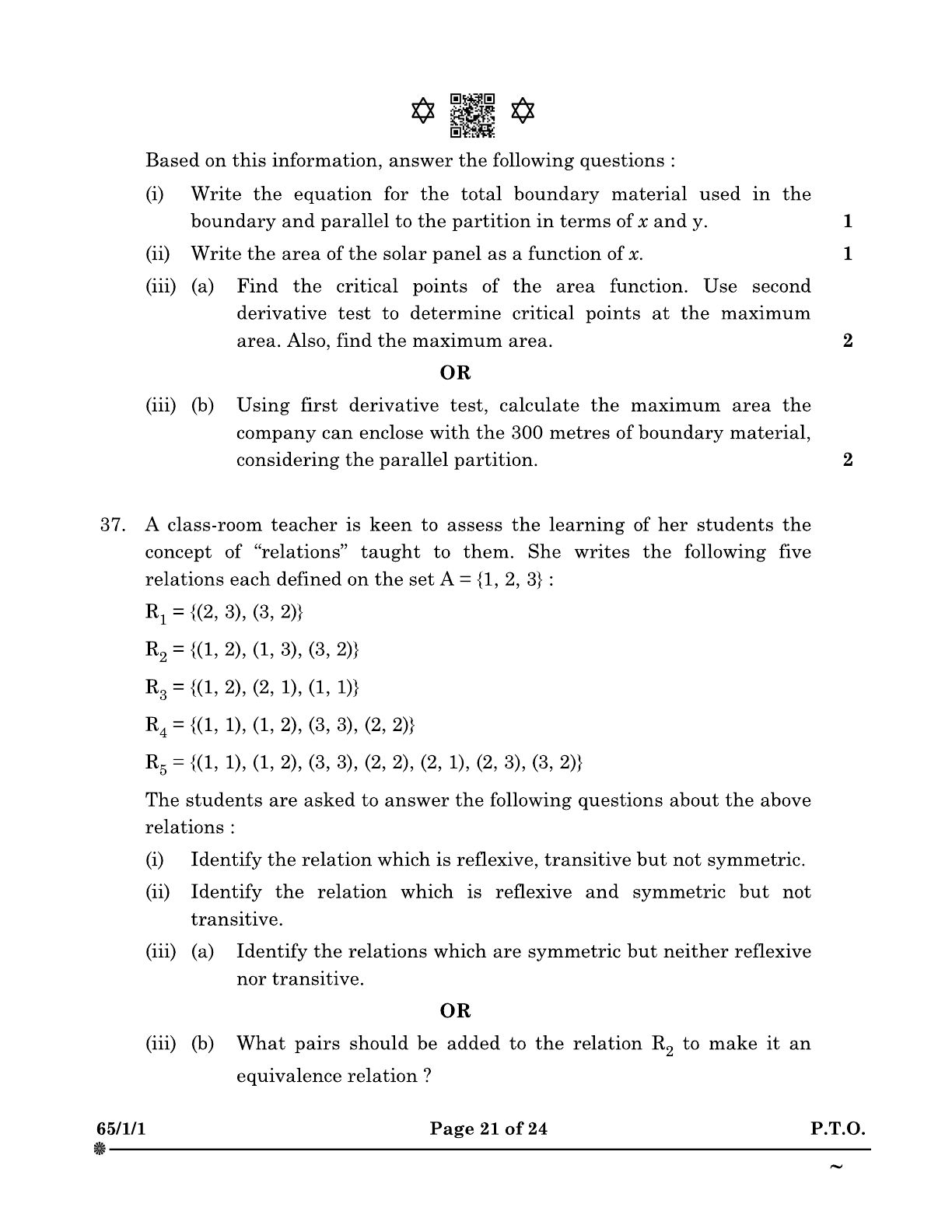 Based on this information, answer the following questions :

(i) Write the equation for the total boundary material used in the boundary and parallel to the partition in terms of $x$ and y. 1

(ii) Write the area of the solar panel as a function of $x$. 1

(iii) (a) Find the critical points of the area function. Use second derivative test to determine critical points at the maximum area. Also, find the maximum area. 2

OR

(iii) (b) Using first derivative test, calculate the maximum area the company can enclose with the 300 metres of boundary material, considering the parallel partition. 2

37. A class-room teacher is keen to assess the learning of her students the concept of "relations" taught to them. She writes the following five relations each defined on the set A = {1, 2, 3} :

$R_1 = \{(2, 3), (3, 2)\}$

$R_2 = \{(1, 2), (1, 3), (3, 2)\}$

$R_3 = \{(1, 2), (2, 1), (1, 1)\}$

$R_4 = \{(1, 1), (1, 2), (3, 3), (2, 2)\}$

$R_5 = \{(1, 1), (1, 2), (3, 3), (2, 2), (2, 1), (2, 3), (3, 2)\}$

The students are asked to answer the following questions about the above relations :

(i) Identify the relation which is reflexive, transitive but not symmetric.

(ii) Identify the relation which is reflexive and symmetric but not transitive.

(iii) (a) Identify the relations which are symmetric but neither reflexive nor transitive.

OR

(iii) (b) What pairs should be added to the relation $R_2$ to make it an equivalence relation ?

65/1/1 Page 21 of 24 P.T.O.

~